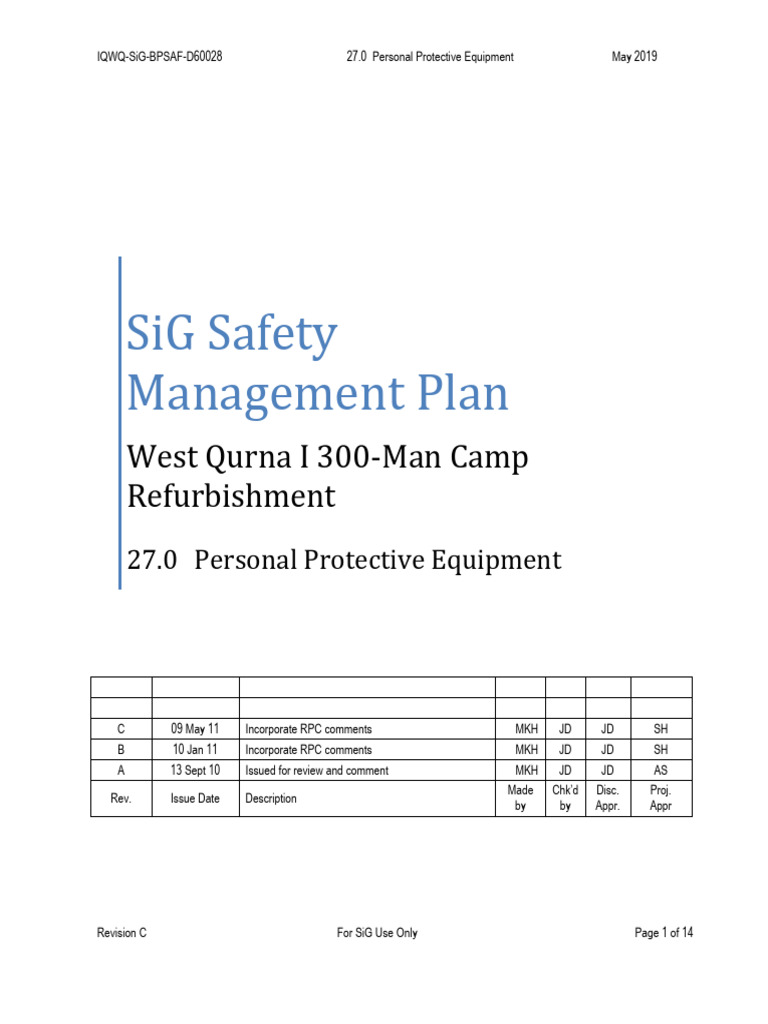 IQWQ-SiG-BPSAF-D60028 27.0 Personal Protective Equipment May 2019

SiG Safety Management Plan

West Qurna I 300-Man Camp Refurbishment

27.0 Personal Protective Equipment

| | | | | | | |
|---|---|---|---|---|---|---|
| | | | | | | |
| C | 09 May 11 | Incorporate RPC comments | MKH | JD | JD | SH |
| B | 10 Jan 11 | Incorporate RPC comments | MKH | JD | JD | SH |
| A | 13 Sept 10 | Issued for review and comment | MKH | JD | JD | AS |
| Rev. | Issue Date | Description | Made by | Chk'd by | Disc. Appr. | Proj. Appr |

Revision C For SiG Use Only Page 1 of 14